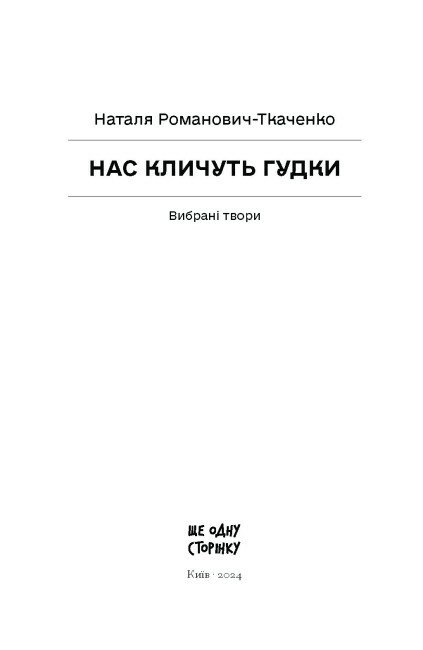 Наталя Романович-Ткаченко

НАС КЛИЧУТЬ ГУДКИ

Вибрані твори

ЩЕ ОДНУ
СТОРІНКУ

Київ · 2024